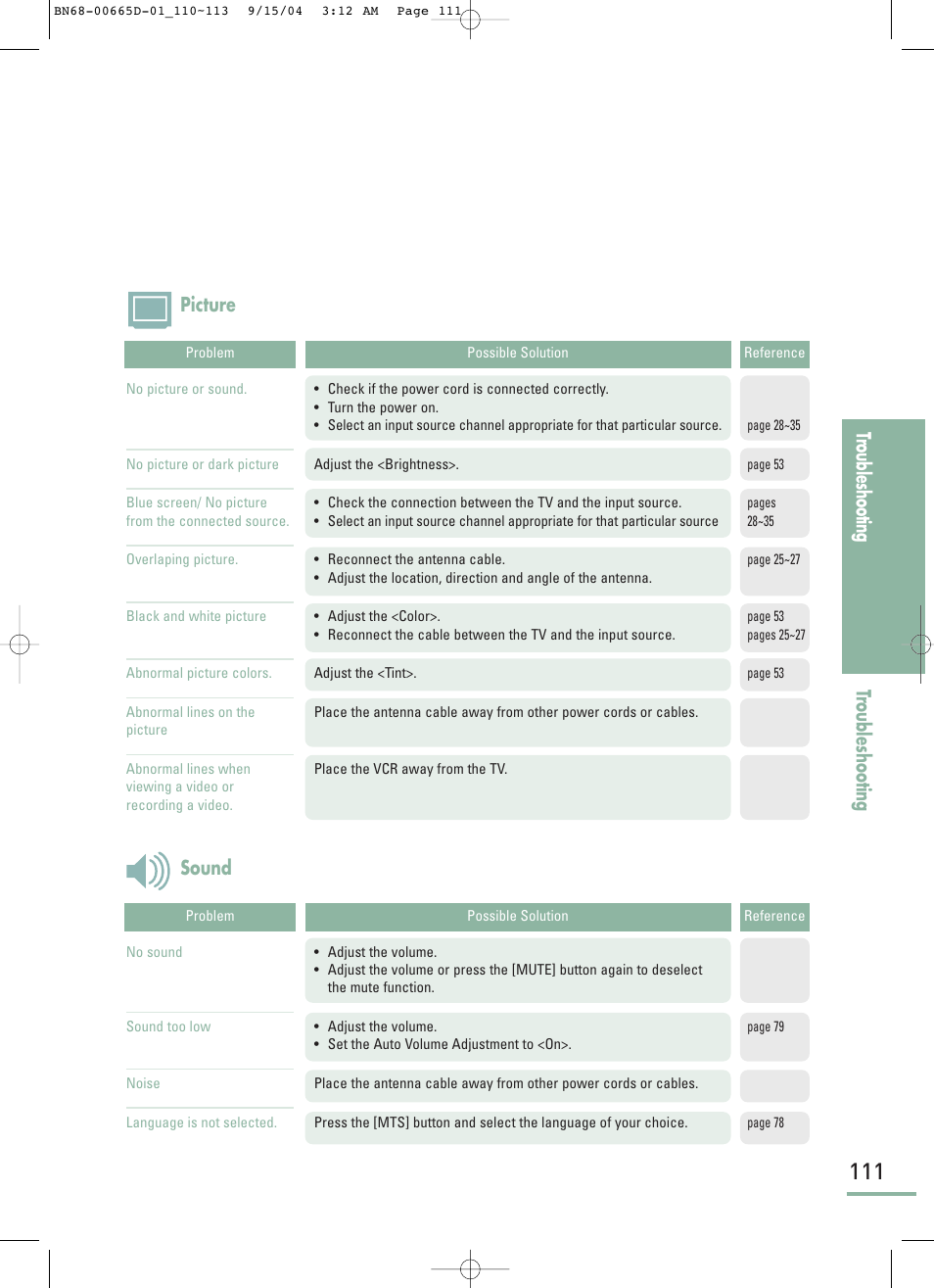 BN68-00665D-01_110~113 9/15/04 3:12 AM Page 111

Picture

| Problem | Possible Solution | Reference |
|---|---|---|
| No picture or sound. | • Check if the power cord is connected correctly. • Turn the power on. • Select an input source channel appropriate for that particular source. | page 28~35 |
| No picture or dark picture | Adjust the <Brightness>. | page 53 |
| Blue screen/ No picture from the connected source. | • Check the connection between the TV and the input source. • Select an input source channel appropriate for that particular source | pages 28~35 |
| Overlaping picture. | • Reconnect the antenna cable. • Adjust the location, direction and angle of the antenna. | page 25~27 |
| Black and white picture | • Adjust the <Color>. • Reconnect the cable between the TV and the input source. | page 53 pages 25~27 |
| Abnormal picture colors. | Adjust the <Tint>. | page 53 |
| Abnormal lines on the picture | Place the antenna cable away from other power cords or cables. | |
| Abnormal lines when viewing a video or recording a video. | Place the VCR away from the TV. | |

Sound

| Problem | Possible Solution | Reference |
|---|---|---|
| No sound | • Adjust the volume. • Adjust the volume or press the [MUTE] button again to deselect the mute function. | |
| Sound too low | • Adjust the volume. • Set the Auto Volume Adjustment to <On>. | page 79 |
| Noise | Place the antenna cable away from other power cords or cables. | |
| Language is not selected. | Press the [MTS] button and select the language of your choice. | page 78 |

Troubleshooting

Troubleshooting

111